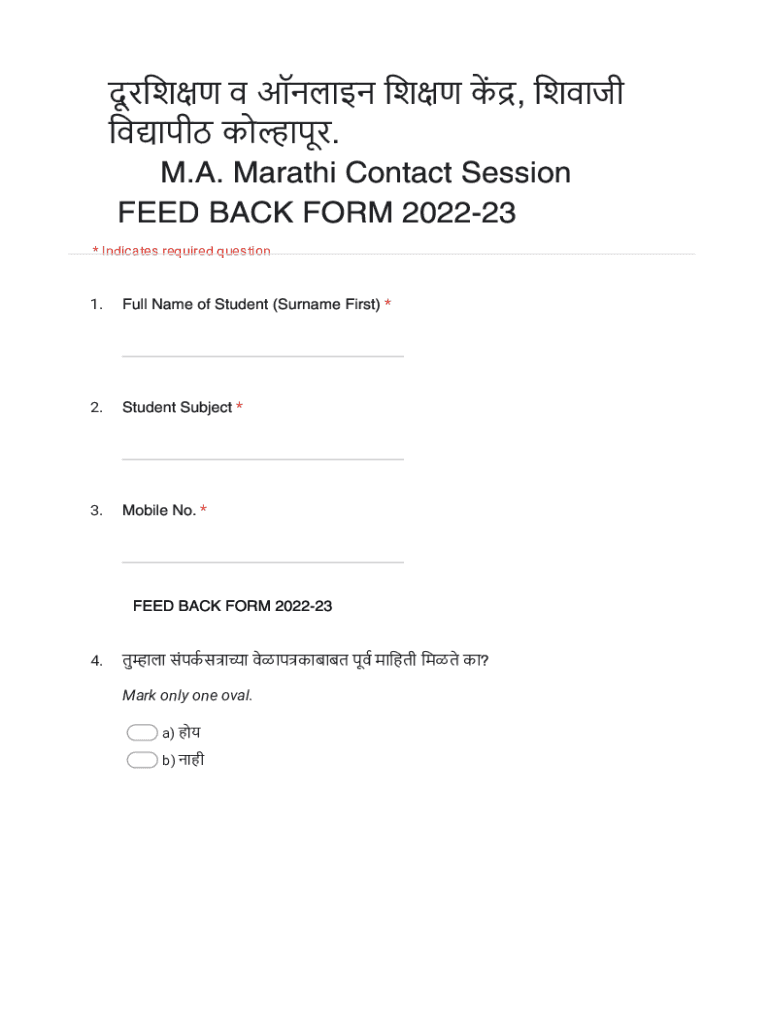 दूरशिक्षण व ऑनलाइन शिक्षण केंद्र, शिवाजी विद्यापीठ कोल्हापूर.

M.A. Marathi Contact Session

FEED BACK FORM 2022-23

* Indicates required question

1. Full Name of Student (Surname First) *

2. Student Subject *

3. Mobile No. *

FEED BACK FORM 2022-23

4. तुम्हाला संपर्कसत्राच्या वेळापत्रकाबाबत पूर्व माहिती मिळते का?

Mark only one oval.

a) होय

b) नाही